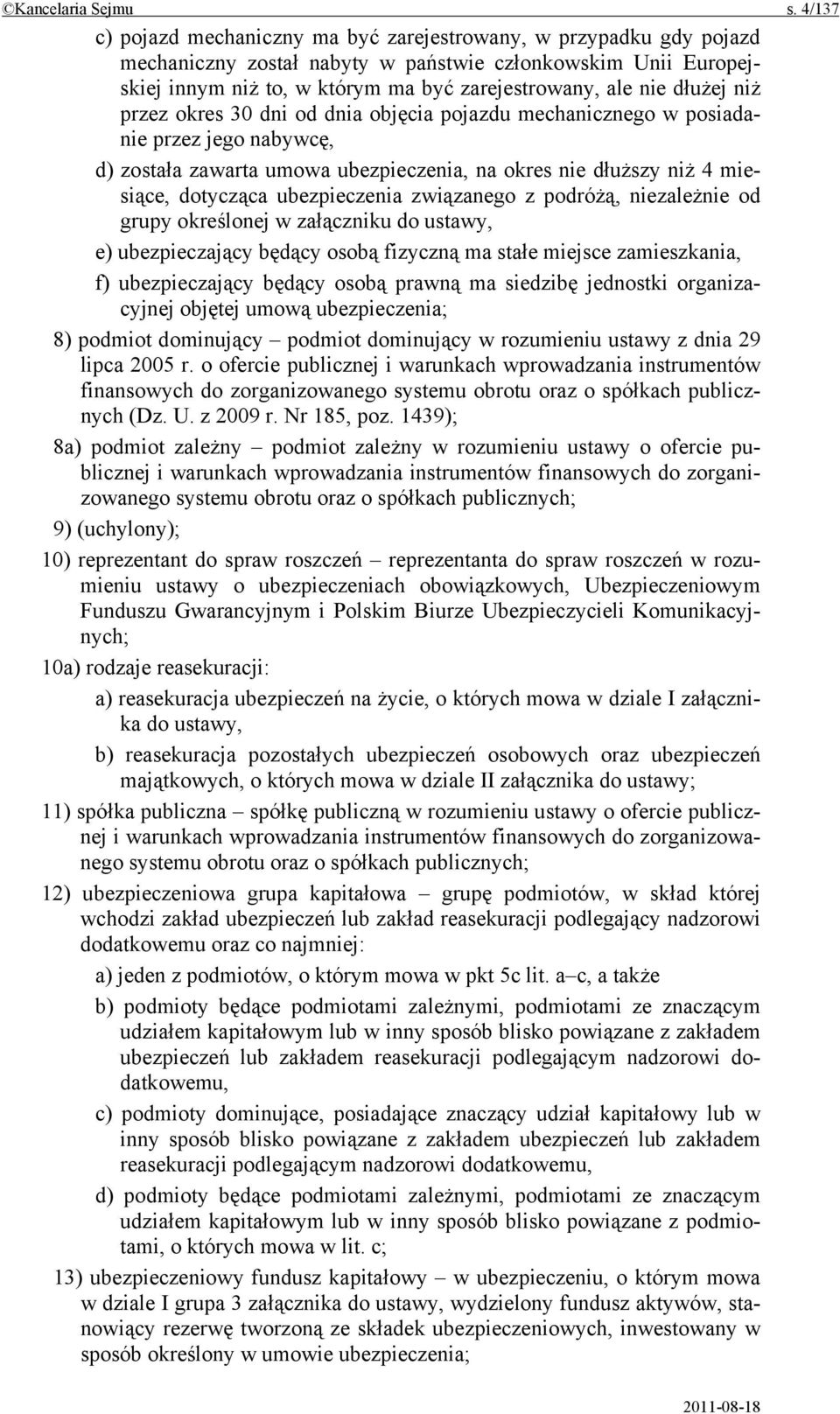 ©Kancelaria Sejmu s. 4/137

c) pojazd mechaniczny ma być zarejestrowany, w przypadku gdy pojazd mechaniczny został nabyty w państwie członkowskim Unii Europejskiej innym niż to, w którym ma być zarejestrowany, ale nie dłużej niż przez okres 30 dni od dnia objęcia pojazdu mechanicznego w posiadanie przez jego nabywcę,

d) została zawarta umowa ubezpieczenia, na okres nie dłuższy niż 4 miesiące, dotycząca ubezpieczenia związanego z podróżą, niezależnie od grupy określonej w załączniku do ustawy,

e) ubezpieczający będący osobą fizyczną ma stałe miejsce zamieszkania,

f) ubezpieczający będący osobą prawną ma siedzibę jednostki organizacyjnej objętej umową ubezpieczenia;

8) podmiot dominujący – podmiot dominujący w rozumieniu ustawy z dnia 29 lipca 2005 r. o ofercie publicznej i warunkach wprowadzania instrumentów finansowych do zorganizowanego systemu obrotu oraz o spółkach publicznych (Dz. U. z 2009 r. Nr 185, poz. 1439);

8a) podmiot zależny – podmiot zależny w rozumieniu ustawy o ofercie publicznej i warunkach wprowadzania instrumentów finansowych do zorganizowanego systemu obrotu oraz o spółkach publicznych;

9) (uchylony);

10) reprezentant do spraw roszczeń – reprezentanta do spraw roszczeń w rozumieniu ustawy o ubezpieczeniach obowiązkowych, Ubezpieczeniowym Funduszu Gwarancyjnym i Polskim Biurze Ubezpieczycieli Komunikacyjnych;

10a) rodzaje reasekuracji:

a) reasekuracja ubezpieczeń na życie, o których mowa w dziale I załącznika do ustawy,

b) reasekuracja pozostałych ubezpieczeń osobowych oraz ubezpieczeń majątkowych, o których mowa w dziale II załącznika do ustawy;

11) spółka publiczna – spółkę publiczną w rozumieniu ustawy o ofercie publicznej i warunkach wprowadzania instrumentów finansowych do zorganizowanego systemu obrotu oraz o spółkach publicznych;

12) ubezpieczeniowa grupa kapitałowa – grupę podmiotów, w skład której wchodzi zakład ubezpieczeń lub zakład reasekuracji podlegający nadzorowi dodatkowemu oraz co najmniej:

a) jeden z podmiotów, o którym mowa w pkt 5c lit. a–c, a także

b) podmioty będące podmiotami zależnymi, podmiotami ze znaczącym udziałem kapitałowym lub w inny sposób blisko powiązane z zakładem ubezpieczeń lub zakładem reasekuracji podlegającym nadzorowi dodatkowemu,

c) podmioty dominujące, posiadające znaczący udział kapitałowy lub w inny sposób blisko powiązane z zakładem ubezpieczeń lub zakładem reasekuracji podlegającym nadzorowi dodatkowemu,

d) podmioty będące podmiotami zależnymi, podmiotami ze znaczącym udziałem kapitałowym lub w inny sposób blisko powiązane z podmiotami, o których mowa w lit. c;

13) ubezpieczeniowy fundusz kapitałowy – w ubezpieczeniu, o którym mowa w dziale I grupa 3 załącznika do ustawy, wydzielony fundusz aktywów, stanowiący rezerwę tworzoną ze składek ubezpieczeniowych, inwestowany w sposób określony w umowie ubezpieczenia;

2011-08-18